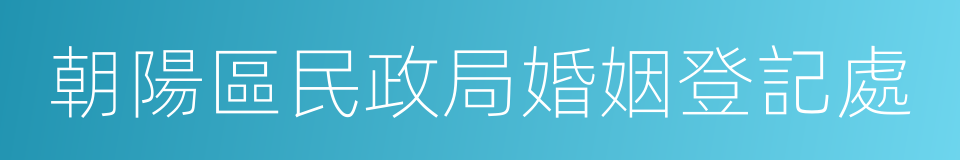 朝陽區民政局婚姻登記處